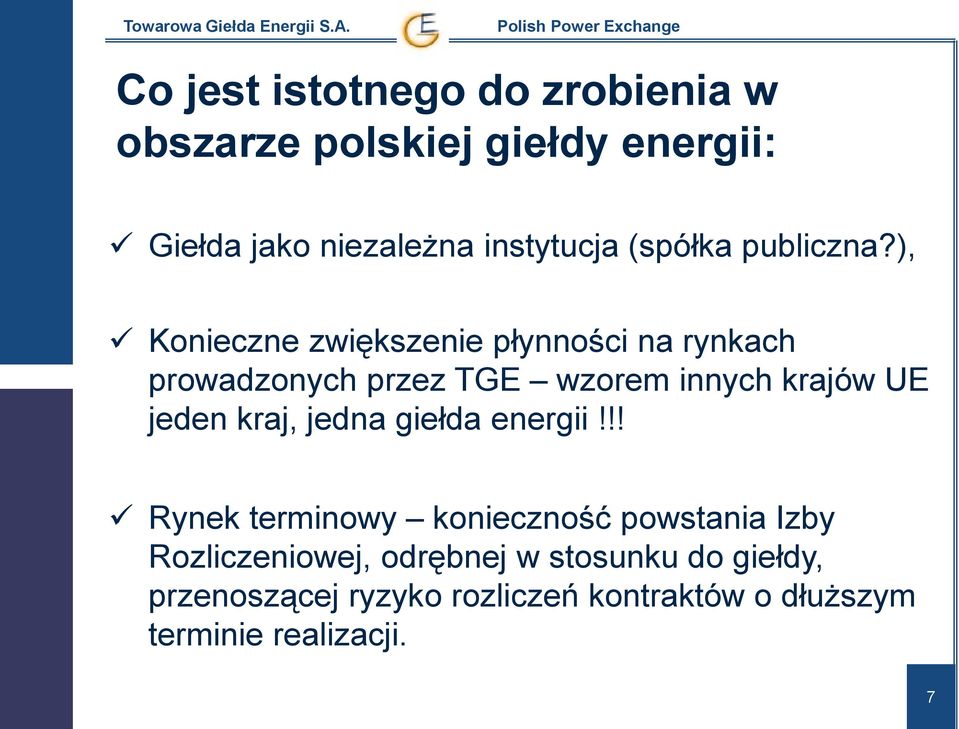 Towarowa Giełda Energii S.A.

Polish Power Exchange

Co jest istotnego do zrobienia w obszarze polskiej giełdy energii:

✓ Giełda jako niezależna instytucja (spółka publiczna?),

✓ Konieczne zwiększenie płynności na rynkach prowadzonych przez TGE – wzorem innych krajów UE jeden kraj, jedna giełda energii !!!

✓ Rynek terminowy – konieczność powstania Izby Rozliczeniowej, odrębnej w stosunku do giełdy, przenoszącej ryzyko rozliczeń kontraktów o dłuższym terminie realizacji.

7